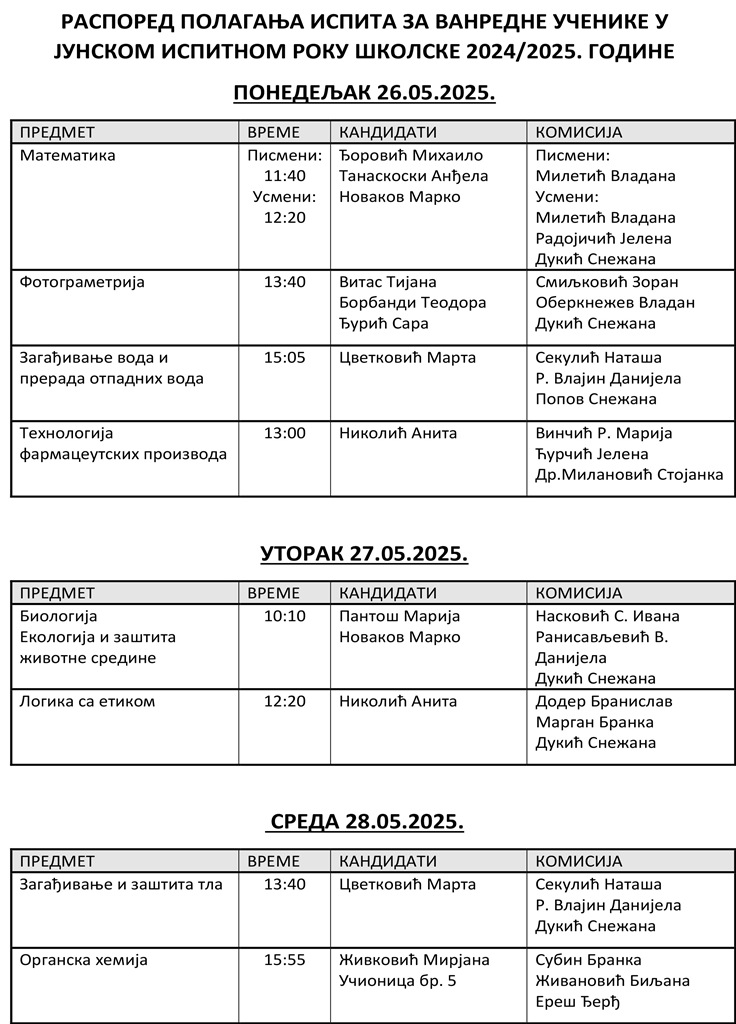 РАСПОРЕД ПОЛАГАЊА ИСПИТА ЗА ВАНРЕДНЕ УЧЕНИКЕ У ЈУНСКОМ ИСПИТНОМ РОКУ ШКОЛСКЕ 2024/2025. ГОДИНЕ

ПОНЕДЕЉАК 26.05.2025.

| ПРЕДМЕТ | ВРЕМЕ | КАНДИДАТИ | КОМИСИЈА |
|---|---|---|---|
| Математика | Писмени: 11:40 Усмени: 12:20 | Ђоровић Михаило Танаскоски Анђела Новаков Марко | Писмени: Милетић Владана Усмени: Милетић Владана Радојичић Јелена Дукић Снежана |
| Фотограметрија | 13:40 | Витас Тијана Борбанди Теодора Ђурић Сара | Смиљковић Зоран Оберкнежев Владан Дукић Снежана |
| Загађивање вода и прерада отпадних вода | 15:05 | Цветковић Марта | Секулић Наташа Р. Влајин Данијела Попов Снежана |
| Технологија фармацеутских производа | 13:00 | Николић Анита | Винчић Р. Марија Ђурчић Јелена Др.Милановић Стојанка |

УТОРАК 27.05.2025.

| ПРЕДМЕТ | ВРЕМЕ | КАНДИДАТИ | КОМИСИЈА |
|---|---|---|---|
| Биологија Екологија и заштита животне средине | 10:10 | Пантош Марија Новаков Марко | Насковић С. Ивана Ранисављевић В. Данијела Дукић Снежана |
| Логика са етиком | 12:20 | Николић Анита | Додер Бранислав Марган Бранка Дукић Снежана |

СРЕДА 28.05.2025.

| ПРЕДМЕТ | ВРЕМЕ | КАНДИДАТИ | КОМИСИЈА |
|---|---|---|---|
| Загађивање и заштита тла | 13:40 | Цветковић Марта | Секулић Наташа Р. Влајин Данијела Дукић Снежана |
| Органска хемија | 15:55 | Живковић Мирјана Учионица бр. 5 | Субин Бранка Живановић Биљана Ереш Ђерђ |